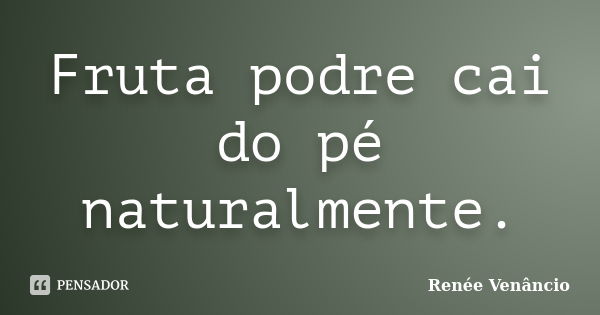 Fruta podre cai do pé naturalmente.

PENSADOR

Renée Venâncio